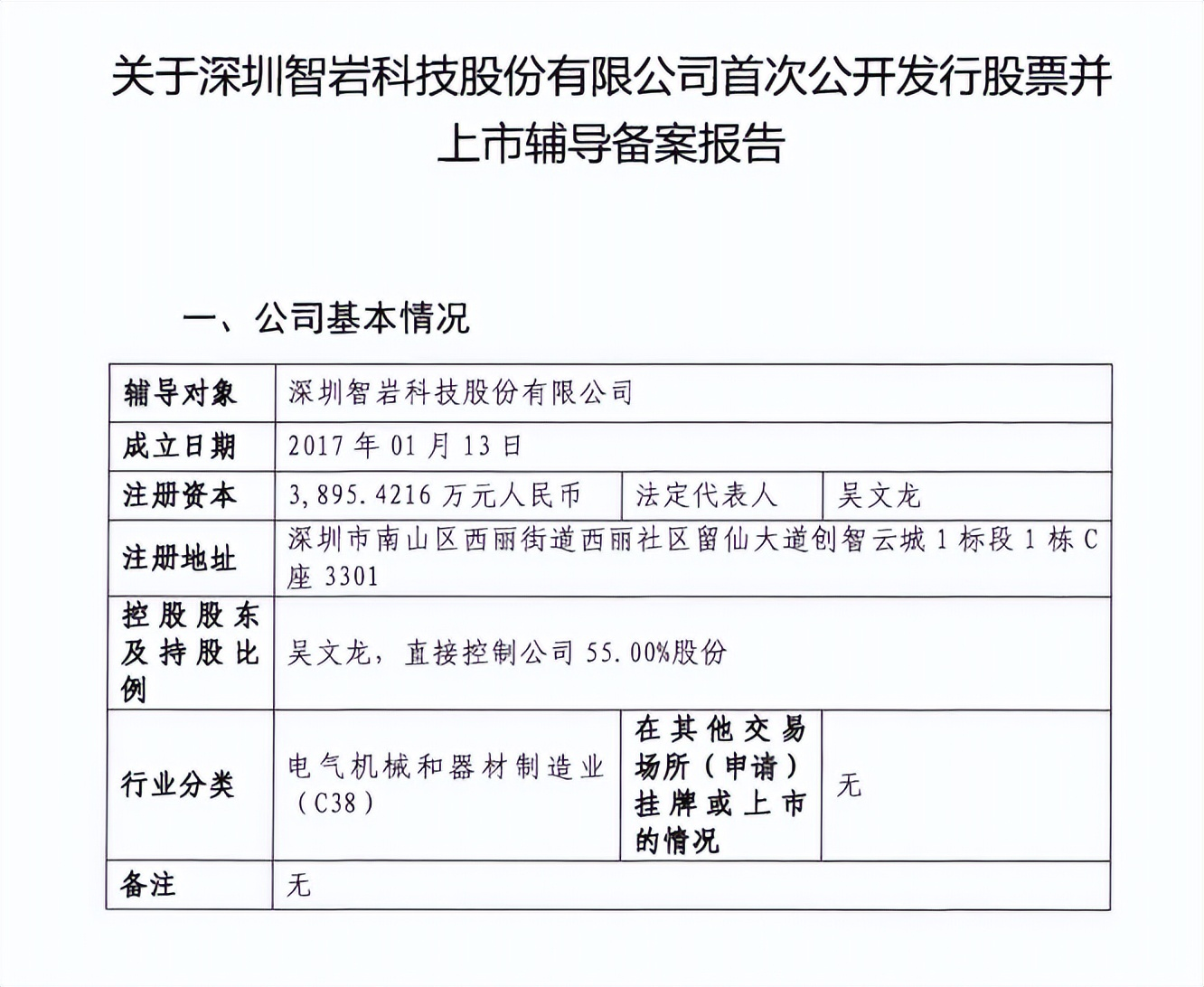 关于深圳智岩科技股份有限公司首次公开发行股票并上市辅导备案报告

一、公司基本情况

| 辅导对象 | 深圳智岩科技股份有限公司 | | |
|---|---|---|---|
| 成立日期 | 2017 年 01 月 13 日 | | |
| 注册资本 | 3,895.4216 万元人民币 | 法定代表人 | 吴文龙 |
| 注册地址 | 深圳市南山区西丽街道西丽社区留仙大道创智云城 1 标段 1 栋 C 座 3301 | | |
| 控股股东及持股比例 | 吴文龙，直接控制公司 55.00%股份 | | |
| 行业分类 | 电气机械和器材制造业（C38） | 在其他交易场所（申请）挂牌或上市的情况 | 无 |
| 备注 | 无 | | |